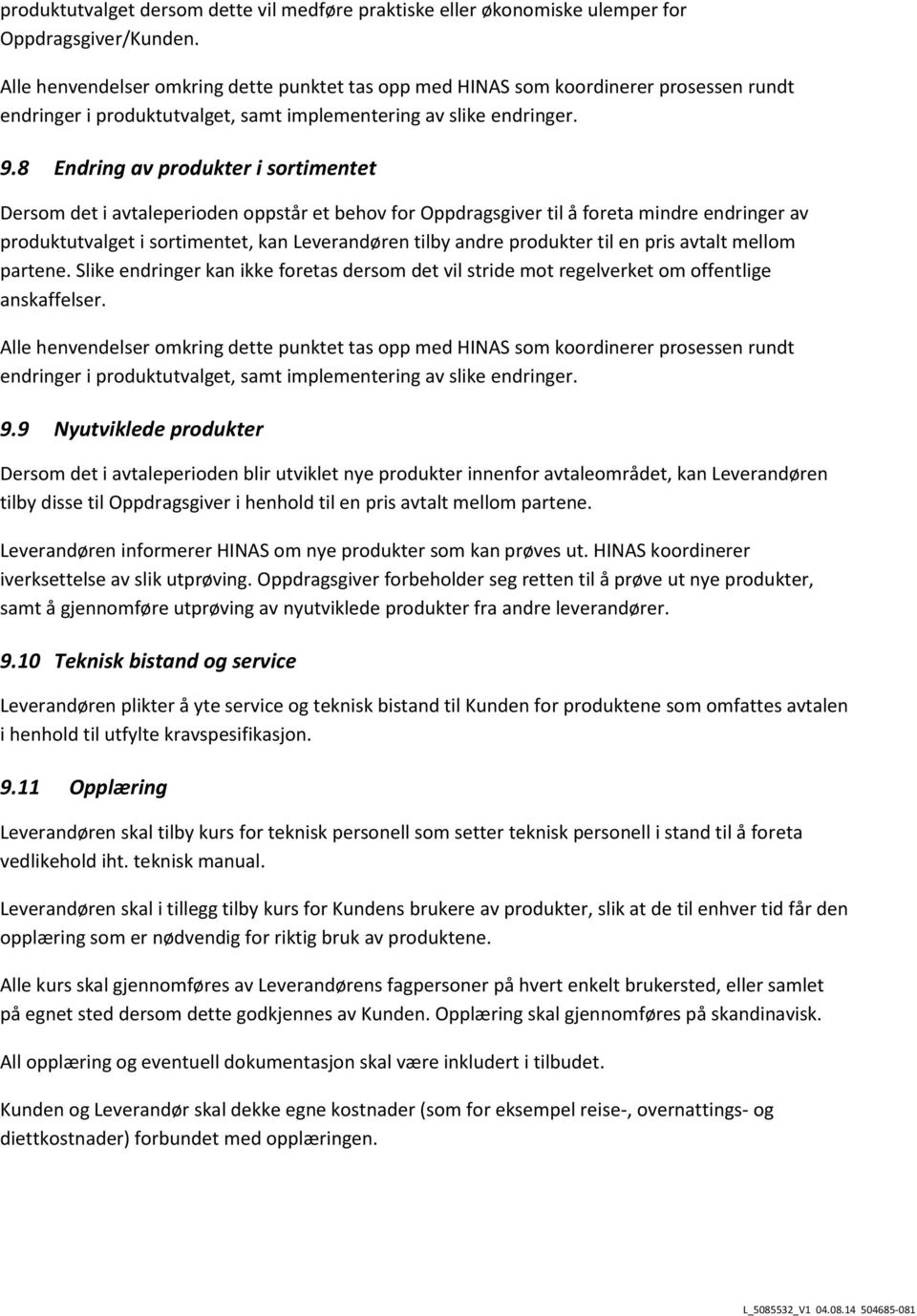 produktutvalget dersom dette vil medføre praktiske eller økonomiske ulemper for Oppdragsgiver/Kunden.

Alle henvendelser omkring dette punktet tas opp med HINAS som koordinerer prosessen rundt endringer i produktutvalget, samt implementering av slike endringer.

9.8 Endring av produkter i sortimentet

Dersom det i avtaleperioden oppstår et behov for Oppdragsgiver til å foreta mindre endringer av produktutvalget i sortimentet, kan Leverandøren tilby andre produkter til en pris avtalt mellom partene. Slike endringer kan ikke foretas dersom det vil stride mot regelverket om offentlige anskaffelser.

Alle henvendelser omkring dette punktet tas opp med HINAS som koordinerer prosessen rundt endringer i produktutvalget, samt implementering av slike endringer.

9.9 Nyutviklede produkter

Dersom det i avtaleperioden blir utviklet nye produkter innenfor avtaleområdet, kan Leverandøren tilby disse til Oppdragsgiver i henhold til en pris avtalt mellom partene.

Leverandøren informerer HINAS om nye produkter som kan prøves ut. HINAS koordinerer iverksettelse av slik utprøving. Oppdragsgiver forbeholder seg retten til å prøve ut nye produkter, samt å gjennomføre utprøving av nyutviklede produkter fra andre leverandører.

9.10 Teknisk bistand og service

Leverandøren plikter å yte service og teknisk bistand til Kunden for produktene som omfattes avtalen i henhold til utfylte kravspesifikasjon.

9.11 Opplæring

Leverandøren skal tilby kurs for teknisk personell som setter teknisk personell i stand til å foreta vedlikehold iht. teknisk manual.

Leverandøren skal i tillegg tilby kurs for Kundens brukere av produkter, slik at de til enhver tid får den opplæring som er nødvendig for riktig bruk av produktene.

Alle kurs skal gjennomføres av Leverandørens fagpersoner på hvert enkelt brukersted, eller samlet på egnet sted dersom dette godkjennes av Kunden. Opplæring skal gjennomføres på skandinavisk.

All opplæring og eventuell dokumentasjon skal være inkludert i tilbudet.

Kunden og Leverandør skal dekke egne kostnader (som for eksempel reise-, overnattings- og diettkostnader) forbundet med opplæringen.

L_5085532_V1 04.08.14 504685-081